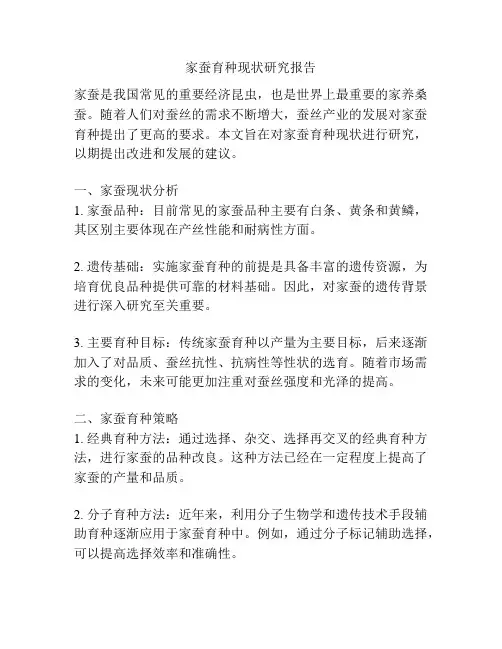 家蚕育种现状研究报告

家蚕是我国常见的重要经济昆虫，也是世界上最重要的家养桑蚕。随着人们对蚕丝的需求不断增大，蚕丝产业的发展对家蚕育种提出了更高的要求。本文旨在对家蚕育种现状进行研究，以期提出改进和发展的建议。

一、家蚕现状分析
1. 家蚕品种：目前常见的家蚕品种主要有白条、黄条和黄鳞，其区别主要体现在产丝性能和耐病性方面。

2. 遗传基础：实施家蚕育种的前提是具备丰富的遗传资源，为培育优良品种提供可靠的材料基础。因此，对家蚕的遗传背景进行深入研究至关重要。

3. 主要育种目标：传统家蚕育种以产量为主要目标，后来逐渐加入了对品质、蚕丝抗性、抗病性等性状的选育。随着市场需求的变化，未来可能更加注重对蚕丝强度和光泽的提高。

二、家蚕育种策略
1. 经典育种方法：通过选择、杂交、选择再交叉的经典育种方法，进行家蚕的品种改良。这种方法已经在一定程度上提高了家蚕的产量和品质。

2. 分子育种方法：近年来，利用分子生物学和遗传技术手段辅助育种逐渐应用于家蚕育种中。例如，通过分子标记辅助选择，可以提高选择效率和准确性。